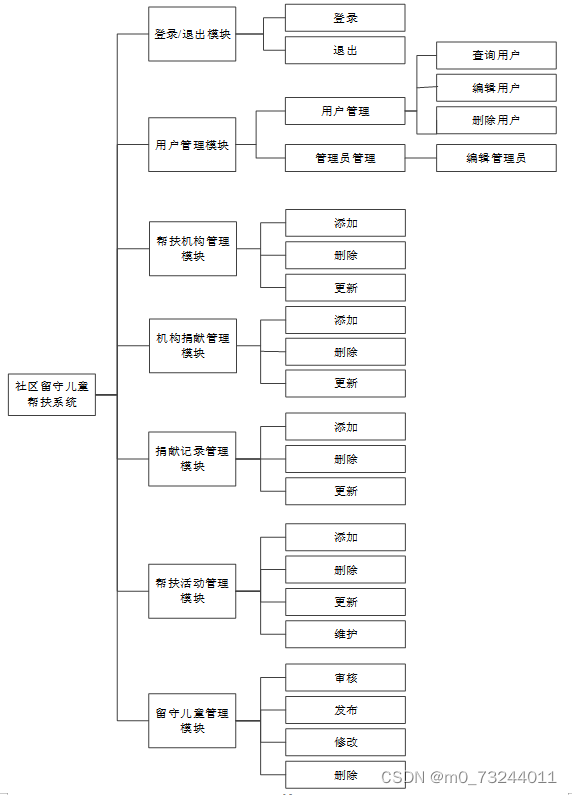 社区留守儿童帮扶系统

登录/退出模块

登录

退出

用户管理模块

用户管理

查询用户

编辑用户

删除用户

管理员管理

编辑管理员

帮扶机构管理模块

添加

删除

更新

机构捐献管理模块

添加

删除

更新

捐献记录管理模块

添加

删除

更新

帮扶活动管理模块

添加

删除

更新

维护

留守儿童管理模块

审核

发布

修改

删除

CSDN @m0_73244011